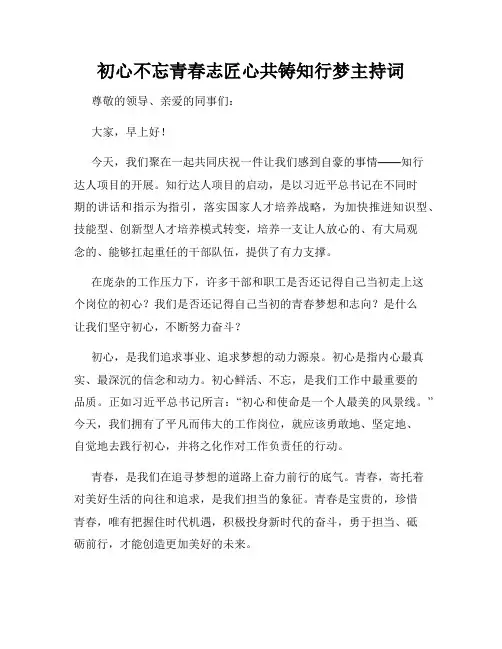 初心不忘青春志匠心共铸知行梦主持词

尊敬的领导、亲爱的同事们：

大家，早上好！

今天，我们聚在一起共同庆祝一件让我们感到自豪的事情——知行达人项目的开展。知行达人项目的启动，是以习近平总书记在不同时期的讲话和指示为指引，落实国家人才培养战略，为加快推进知识型、技能型、创新型人才培养模式转变，培养一支让人放心的、有大局观念的、能够扛起重任的干部队伍，提供了有力支撑。

在庞杂的工作压力下，许多干部和职工是否还记得自己当初走上这个岗位的初心？我们是否还记得自己当初的青春梦想和志向？是什么让我们坚守初心，不断努力奋斗？

初心，是我们追求事业、追求梦想的动力源泉。初心是指内心最真实、最深沉的信念和动力。初心鲜活、不忘，是我们工作中最重要的品质。正如习近平总书记所言：“初心和使命是一个人最美的风景线。”今天，我们拥有了平凡而伟大的工作岗位，就应该勇敢地、坚定地、自觉地去践行初心，并将之化作对工作负责任的行动。

青春，是我们在追寻梦想的道路上奋力前行的底气。青春，寄托着对美好生活的向往和追求，是我们担当的象征。青春是宝贵的，珍惜青春，唯有把握住时代机遇，积极投身新时代的奋斗，勇于担当、砥砺前行，才能创造更加美好的未来。